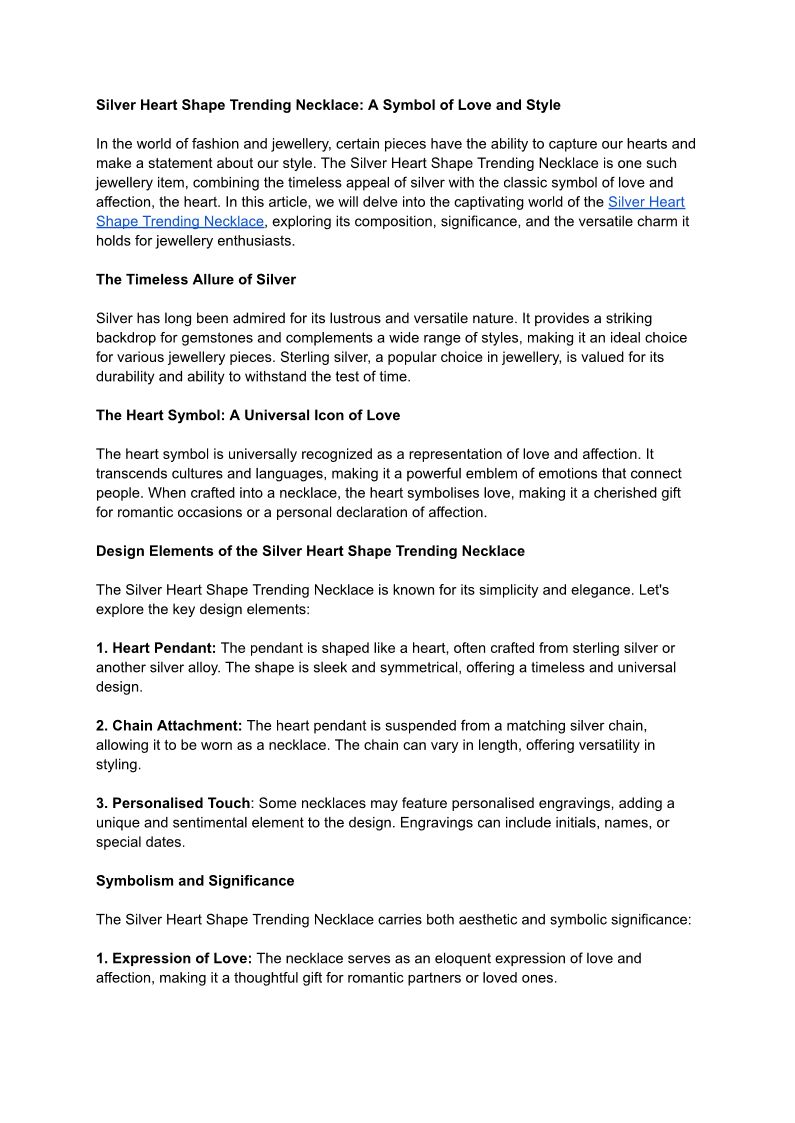 Silver Heart Shape Trending Necklace: A Symbol of Love and Style

In the world of fashion and jewellery, certain pieces have the ability to capture our hearts and make a statement about our style. The Silver Heart Shape Trending Necklace is one such jewellery item, combining the timeless appeal of silver with the classic symbol of love and affection, the heart. In this article, we will delve into the captivating world of the Silver Heart Shape Trending Necklace, exploring its composition, significance, and the versatile charm it holds for jewellery enthusiasts.

The Timeless Allure of Silver

Silver has long been admired for its lustrous and versatile nature. It provides a striking backdrop for gemstones and complements a wide range of styles, making it an ideal choice for various jewellery pieces. Sterling silver, a popular choice in jewellery, is valued for its durability and ability to withstand the test of time.

The Heart Symbol: A Universal Icon of Love

The heart symbol is universally recognized as a representation of love and affection. It transcends cultures and languages, making it a powerful emblem of emotions that connect people. When crafted into a necklace, the heart symbolises love, making it a cherished gift for romantic occasions or a personal declaration of affection.

Design Elements of the Silver Heart Shape Trending Necklace

The Silver Heart Shape Trending Necklace is known for its simplicity and elegance. Let's explore the key design elements:

1. Heart Pendant: The pendant is shaped like a heart, often crafted from sterling silver or another silver alloy. The shape is sleek and symmetrical, offering a timeless and universal design.

2. Chain Attachment: The heart pendant is suspended from a matching silver chain, allowing it to be worn as a necklace. The chain can vary in length, offering versatility in styling.

3. Personalised Touch: Some necklaces may feature personalised engravings, adding a unique and sentimental element to the design. Engravings can include initials, names, or special dates.

Symbolism and Significance

The Silver Heart Shape Trending Necklace carries both aesthetic and symbolic significance:

1. Expression of Love: The necklace serves as an eloquent expression of love and affection, making it a thoughtful gift for romantic partners or loved ones.